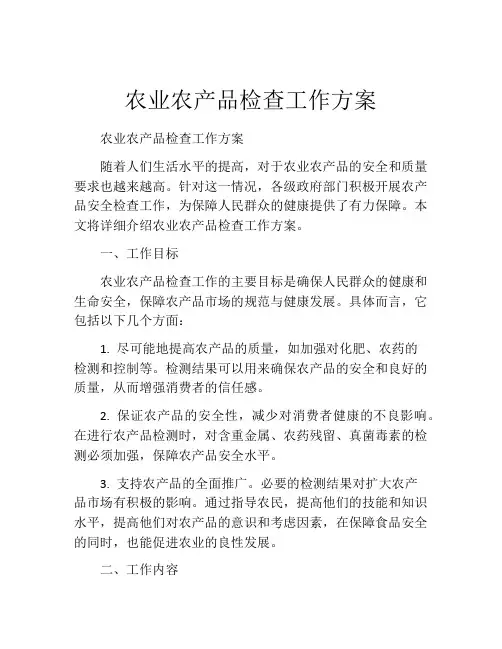 农业农产品检查工作方案

农业农产品检查工作方案

随着人们生活水平的提高，对于农业农产品的安全和质量要求也越来越高。针对这一情况，各级政府部门积极开展农产品安全检查工作，为保障人民群众的健康提供了有力保障。本文将详细介绍农业农产品检查工作方案。

一、工作目标

农业农产品检查工作的主要目标是确保人民群众的健康和生命安全，保障农产品市场的规范与健康发展。具体而言，它包括以下几个方面：

1. 尽可能地提高农产品的质量，如加强对化肥、农药的检测和控制等。检测结果可以用来确保农产品的安全和良好的质量，从而增强消费者的信任感。

2. 保证农产品的安全性，减少对消费者健康的不良影响。在进行农产品检测时，对含重金属、农药残留、真菌毒素的检测必须加强，保障农产品安全水平。

3. 支持农产品的全面推广。必要的检测结果对扩大农产品市场有积极的影响。通过指导农民，提高他们的技能和知识水平，提高他们对农产品的意识和考虑因素，在保障食品安全的同时，也能促进农业的良性发展。

二、工作内容